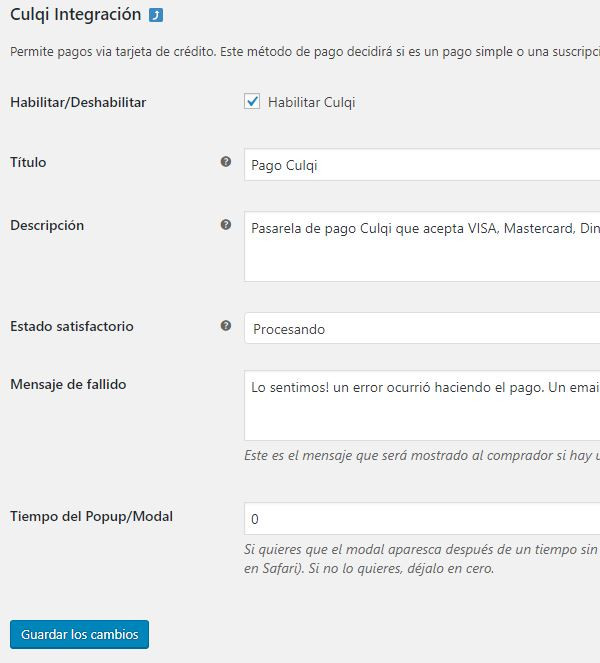 Culqi Integración

Permite pagos via tarjeta de crédito. Este método de pago decidirá si es un pago simple o una suscripci

Habilitar/Deshabilitar

Habilitar Culqi

Título

Pago Culqi

Descripción

Pasarela de pago Culqi que acepta VISA, Mastercard, Din

Estado satisfactorio

Procesando

Mensaje de fallido

Lo sentimos! un error ocurrió haciendo el pago. Un emai

Este es el mensaje que será mostrado al comprador si hay u

Tiempo del Popup/Modal

0

Si quieres que el modal aparesca después de un tiempo sin en Safari). Si no lo quieres, déjalo en cero.

Guardar los cambios